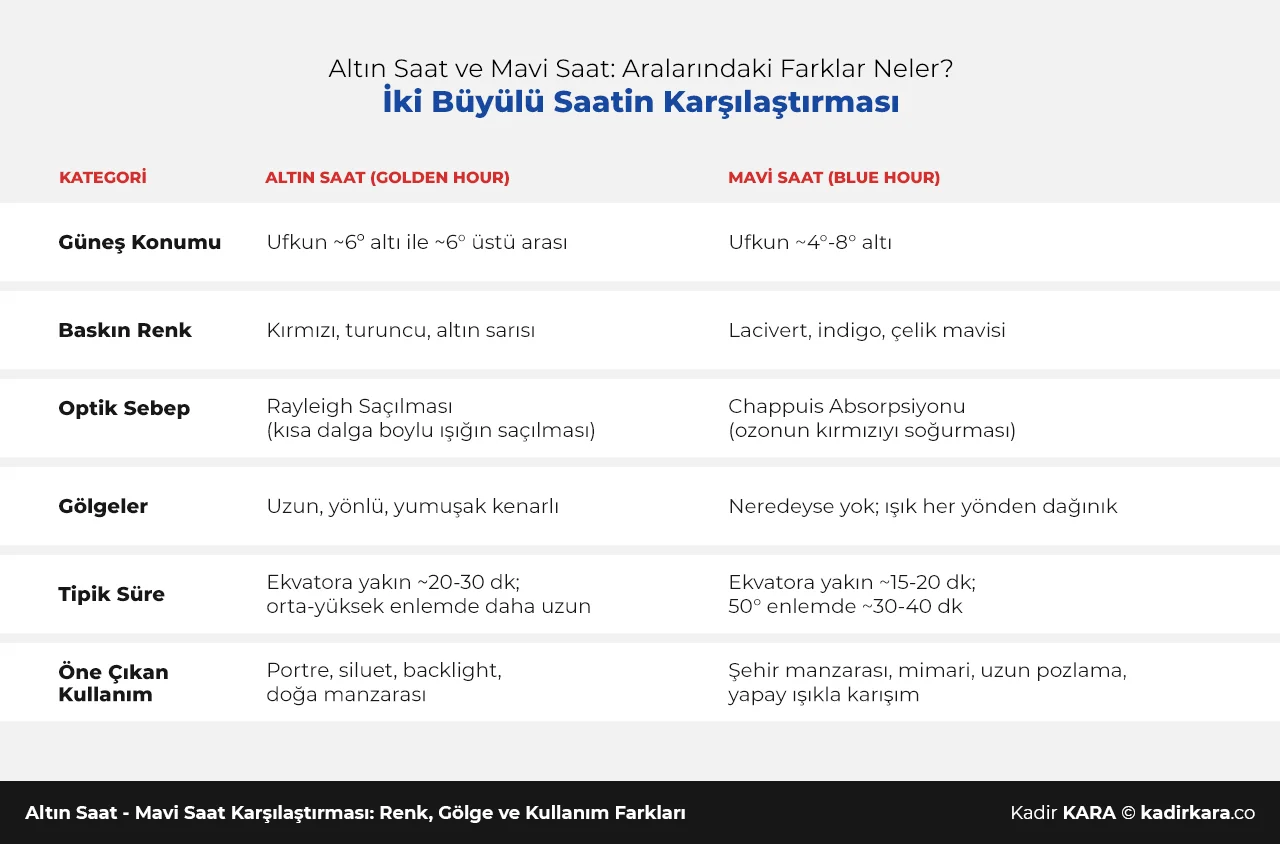 Altın Saat ve Mavi Saat: Aralarındaki Farklar Neler?
İki Büyülü Saatin Karşılaştırması

| KATEGORİ | ALTIN SAAT (GOLDEN HOUR) | MAVİ SAAT (BLUE HOUR) |
|---|---|---|
| Güneş Konumu | Ufkun ~6° altı ile ~6° üstü arası | Ufkun ~4°-8° altı |
| Baskın Renk | Kırmızı, turuncu, altın sarısı | Lacivert, indigo, çelik mavisi |
| Optik Sebep | Rayleigh Saçılması (kısa dalga boylu ışığın saçılması) | Chappuis Absorpsiyonu (ozonun kırmızıyı soğurması) |
| Gölgeler | Uzun, yönlü, yumuşak kenarlı | Neredeyse yok; ışık her yönden dağınık |
| Tipik Süre | Ekvatora yakın ~20-30 dk; orta-yüksek enlemde daha uzun | Ekvatora yakın ~15-20 dk; 50° enlemde ~30-40 dk |
| Öne Çıkan Kullanım | Portre, siluet, backlight, doğa manzarası | Şehir manzarası, mimari, uzun pozlama, yapay ışıkla karışım |

Altın Saat - Mavi Saat Karşılaştırması: Renk, Gölge ve Kullanım Farkları

Kadir KARA © kadirkara.co